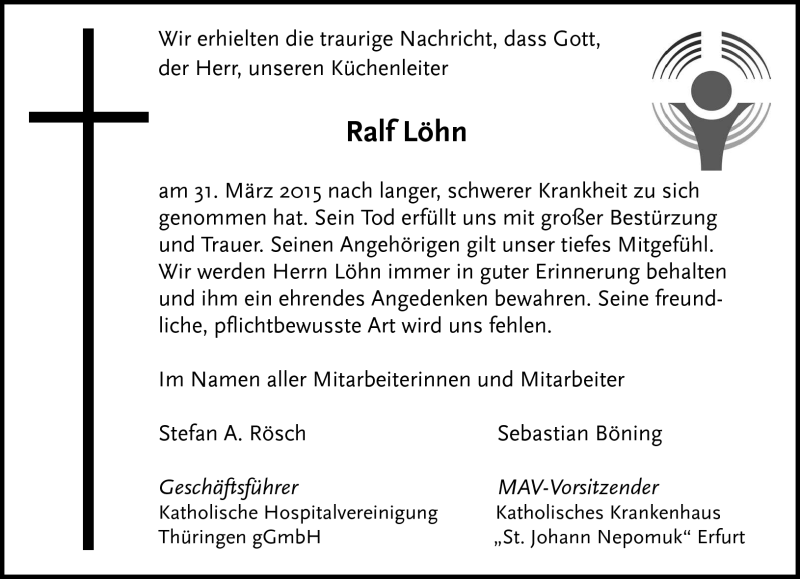 Wir erhielten die traurige Nachricht, dass Gott, der Herr, unseren Küchenleiter

Ralf Löhn

am 31. März 2015 nach langer, schwerer Krankheit zu sich genommen hat. Sein Tod erfüllt uns mit großer Bestürzung und Trauer. Seinen Angehörigen gilt unser tiefes Mitgefühl. Wir werden Herrn Löhn immer in guter Erinnerung behalten und ihm ein ehrendes Angedenken bewahren. Seine freundliche, pflichtbewusste Art wird uns fehlen.

Im Namen aller Mitarbeiterinnen und Mitarbeiter

Stefan A. Rösch

Geschäftsführer
Katholische Hospitalvereinigung
Thüringen gGmbH

Sebastian Böning

MAV-Vorsitzender
Katholisches Krankenhaus
„St. Johann Nepomuk“ Erfurt